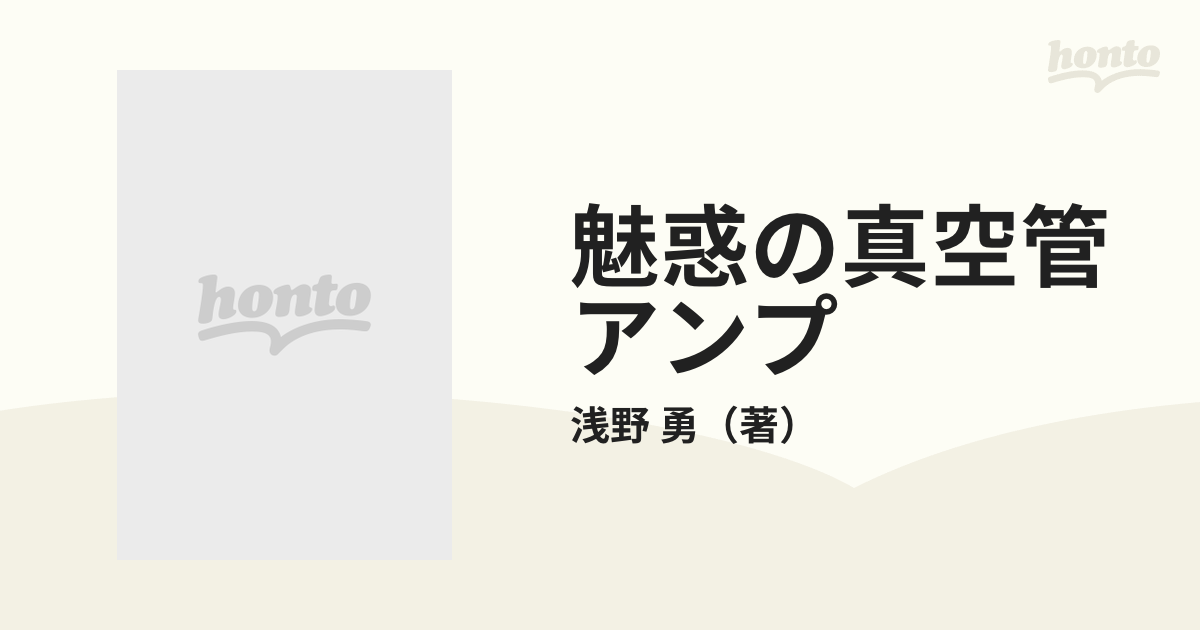 honto

honto

魅惑の真空管アンプ

浅野 勇（著）